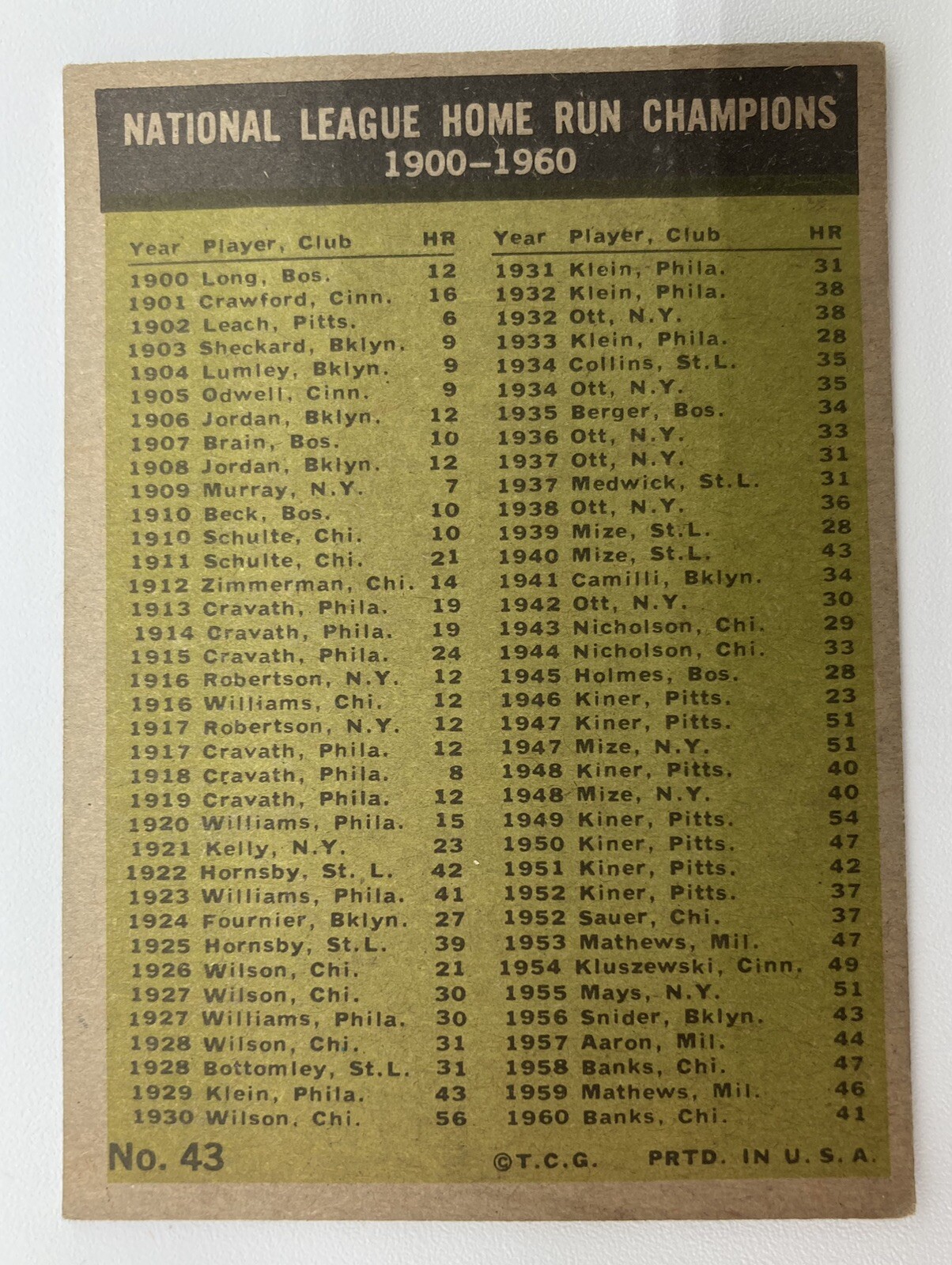 NATIONAL LEAGUE HOME RUN CHAMPIONS
1900–1960

| Year | Player, Club | HR |
|---|---|---|
| 1900 | Long, Bos. | 12 |
| 1901 | Crawford, Cinn. | 16 |
| 1902 | Leach, Pitts. | 6 |
| 1903 | Sheckard, Bklyn. | 9 |
| 1904 | Lumley, Bklyn. | 9 |
| 1905 | Odwell, Cinn. | 9 |
| 1906 | Jordan, Bklyn. | 12 |
| 1907 | Brain, Bos. | 10 |
| 1908 | Jordan, Bklyn. | 12 |
| 1909 | Murray, N.Y. | 7 |
| 1910 | Beck, Bos. | 10 |
| 1910 | Schulte, Chi. | 10 |
| 1911 | Schulte, Chi. | 21 |
| 1912 | Zimmerman, Chi. | 14 |
| 1913 | Cravath, Phila. | 19 |
| 1914 | Cravath, Phila. | 19 |
| 1915 | Cravath, Phila. | 24 |
| 1916 | Robertson, N.Y. | 12 |
| 1916 | Williams, Chi. | 12 |
| 1917 | Robertson, N.Y. | 12 |
| 1917 | Cravath, Phila. | 12 |
| 1918 | Cravath, Phila. | 8 |
| 1919 | Cravath, Phila. | 12 |
| 1920 | Williams, Phila. | 15 |
| 1921 | Kelly, N.Y. | 23 |
| 1922 | Hornsby, St. L. | 42 |
| 1923 | Williams, Phila. | 41 |
| 1924 | Fournier, Bklyn. | 27 |
| 1925 | Hornsby, St.L. | 39 |
| 1926 | Wilson, Chi. | 21 |
| 1927 | Wilson, Chi. | 30 |
| 1927 | Williams, Phila. | 30 |
| 1928 | Wilson, Chi. | 31 |
| 1928 | Bottomley, St.L. | 31 |
| 1929 | Klein, Phila. | 43 |
| 1930 | Wilson, Chi. | 56 |

| Year | Player, Club | HR |
|---|---|---|
| 1931 | Klein, Phila. | 31 |
| 1932 | Klein, Phila. | 38 |
| 1932 | Ott, N.Y. | 38 |
| 1933 | Klein, Phila. | 28 |
| 1934 | Collins, St.L. | 35 |
| 1934 | Ott, N.Y. | 35 |
| 1935 | Berger, Bos. | 34 |
| 1936 | Ott, N.Y. | 33 |
| 1937 | Ott, N.Y. | 31 |
| 1937 | Medwick, St.L. | 31 |
| 1938 | Ott, N.Y. | 36 |
| 1939 | Mize, St.L. | 28 |
| 1940 | Mize, St.L. | 43 |
| 1941 | Camilli, Bklyn. | 34 |
| 1942 | Ott, N.Y. | 30 |
| 1943 | Nicholson, Chi. | 29 |
| 1944 | Nicholson, Chi. | 33 |
| 1945 | Holmes, Bos. | 28 |
| 1946 | Kiner, Pitts. | 23 |
| 1947 | Kiner, Pitts. | 51 |
| 1947 | Mize, N.Y. | 51 |
| 1948 | Kiner, Pitts. | 40 |
| 1948 | Mize, N.Y. | 40 |
| 1949 | Kiner, Pitts. | 54 |
| 1950 | Kiner, Pitts. | 47 |
| 1951 | Kiner, Pitts. | 42 |
| 1952 | Kiner, Pitts. | 37 |
| 1952 | Sauer, Chi. | 37 |
| 1953 | Mathews, Mil. | 47 |
| 1954 | Kluszewski, Cinn. | 49 |
| 1955 | Mays, N.Y. | 51 |
| 1956 | Snider, Bklyn. | 43 |
| 1957 | Aaron, Mil. | 44 |
| 1958 | Banks, Chi. | 47 |
| 1959 | Mathews, Mil. | 46 |
| 1960 | Banks, Chi. | 41 |

No. 43 ©T.C.G. PRTD. IN U.S.A.